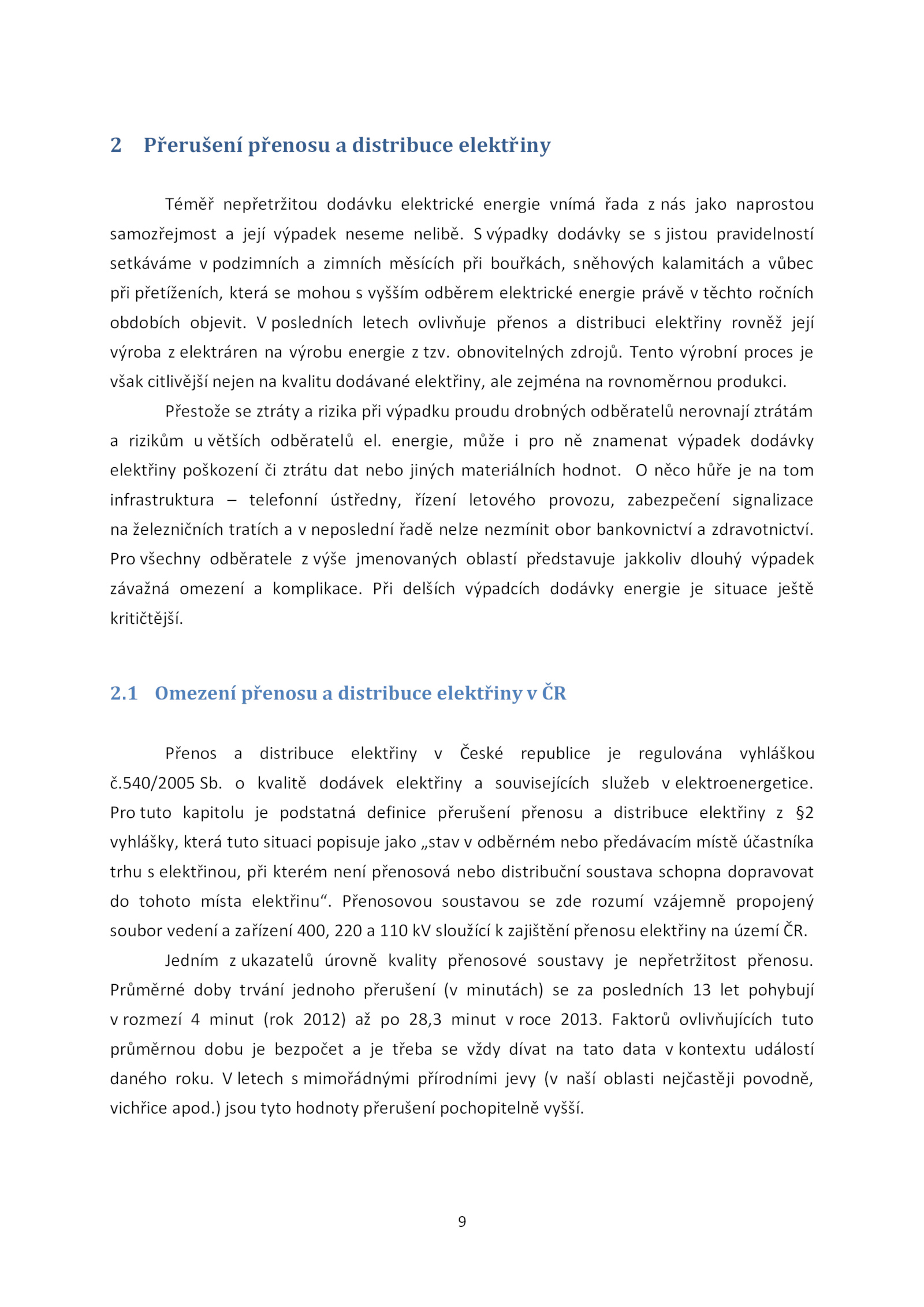 2 Přerušení přenosu a distribuce elektřiny

Téměř nepřetržitou dodávku elektrické energie vnímá řada z nás jako naprostou samozřejmost a její výpadek neseme nelibě. S výpadky dodávky se s jistou pravidelností setkáváme v podzimních a zimních měsících při bouřkách, sněhových kalamitách a vůbec při přetíženích, která se mohou s vyšším odběrem elektrické energie právě v těchto ročních obdobích objevit. V posledních letech ovlivňuje přenos a distribuci elektřiny rovněž její výroba z elektráren na výrobu energie z tzv. obnovitelných zdrojů. Tento výrobní proces je však citlivější nejen na kvalitu dodávané elektřiny, ale zejména na rovnoměrnou produkci.

Přestože se ztráty a rizika při výpadku proudu drobných odběratelů nerovnají ztrátám a rizikům u větších odběratelů el. energie, může i pro ně znamenat výpadek dodávky elektřiny poškození či ztrátu dat nebo jiných materiálních hodnot. O něco hůře je na tom infrastruktura – telefonní ústředny, řízení letového provozu, zabezpečení signalizace na železničních tratích a v neposlední řadě nelze nezmínit obor bankovnictví a zdravotnictví. Pro všechny odběratele z výše jmenovaných oblastí představuje jakkoliv dlouhý výpadek závažná omezení a komplikace. Při delších výpadcích dodávky energie je situace ještě kritičtější.

2.1 Omezení přenosu a distribuce elektřiny v ČR

Přenos a distribuce elektřiny v České republice je regulována vyhláškou č.540/2005 Sb. o kvalitě dodávek elektřiny a souvisejících služeb v elektroenergetice. Pro tuto kapitolu je podstatná definice přerušení přenosu a distribuce elektřiny z §2 vyhlášky, která tuto situaci popisuje jako „stav v odběrném nebo předávacím místě účastníka trhu s elektřinou, při kterém není přenosová nebo distribuční soustava schopna dopravovat do tohoto místa elektřinu“. Přenosovou soustavou se zde rozumí vzájemně propojený soubor vedení a zařízení 400, 220 a 110 kV sloužící k zajištění přenosu elektřiny na území ČR.

Jedním z ukazatelů úrovně kvality přenosové soustavy je nepřetržitost přenosu. Průměrné doby trvání jednoho přerušení (v minutách) se za posledních 13 let pohybují v rozmezí 4 minut (rok 2012) až po 28,3 minut v roce 2013. Faktorů ovlivňujících tuto průměrnou dobu je bezpočet a je třeba se vždy dívat na tato data v kontextu událostí daného roku. V letech s mimořádnými přírodními jevy (v naší oblasti nejčastěji povodně, vichřice apod.) jsou tyto hodnoty přerušení pochopitelně vyšší.

9